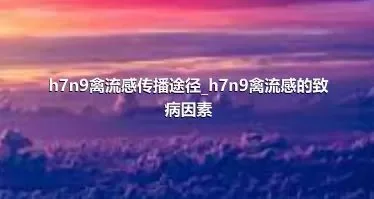 h7n9禽流感传播途径_h7n9禽流感的致病因素